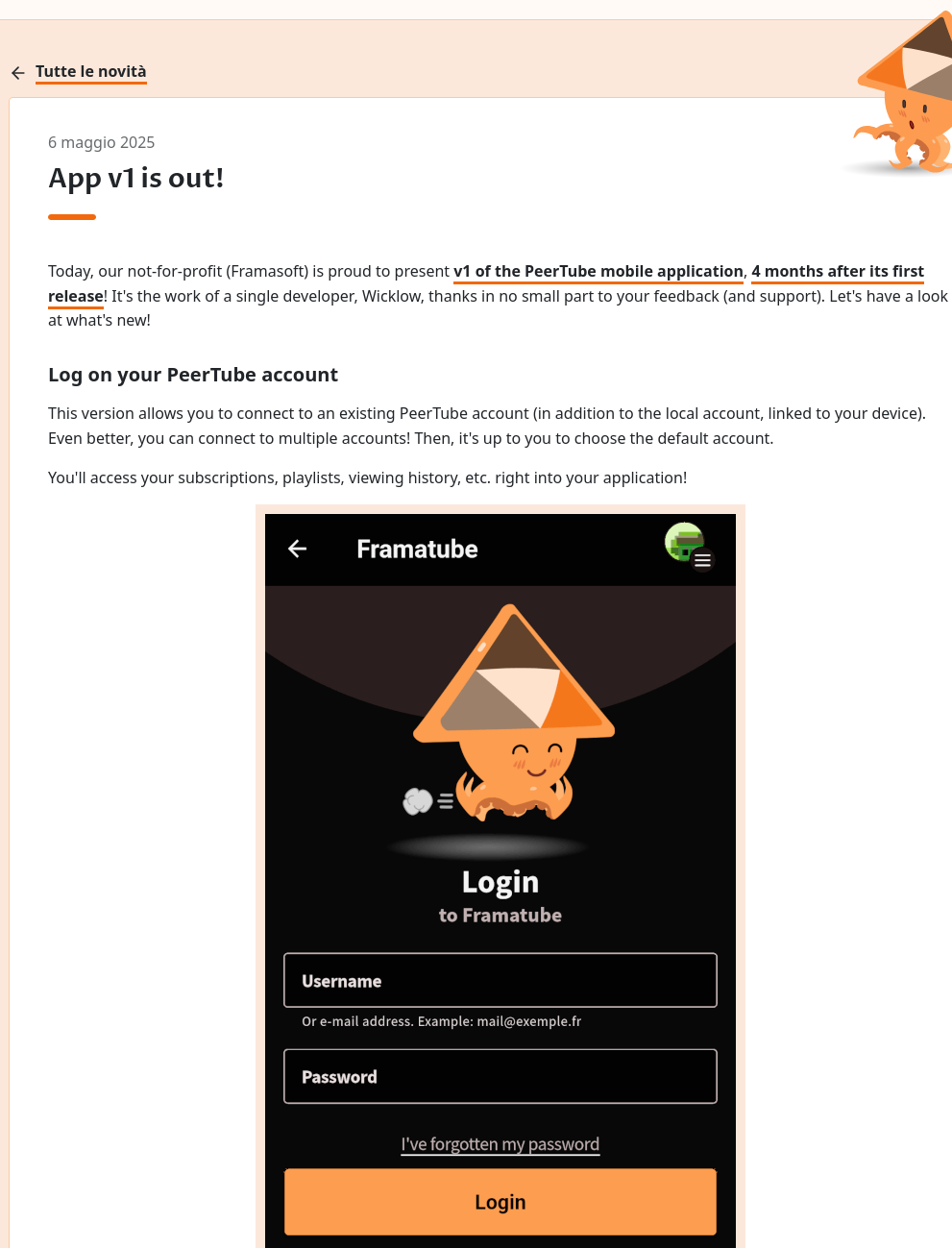 Tutte le novità

6 maggio 2025

App v1 is out!

Today, our not-for-profit (Framasoft) is proud to present v1 of the PeerTube mobile application, 4 months after its first release! It's the work of a single developer, Wicklow, thanks in no small part to your feedback (and support). Let's have a look at what's new!

Log on your PeerTube account

This version allows you to connect to an existing PeerTube account (in addition to the local account, linked to your device). Even better, you can connect to multiple accounts! Then, it's up to you to choose the default account.

You'll access your subscriptions, playlists, viewing history, etc. right into your application!

Framatube

Login
to Framatube

Username

Or e-mail address. Example: mail@exemple.fr

Password

I've forgotten my password

Login